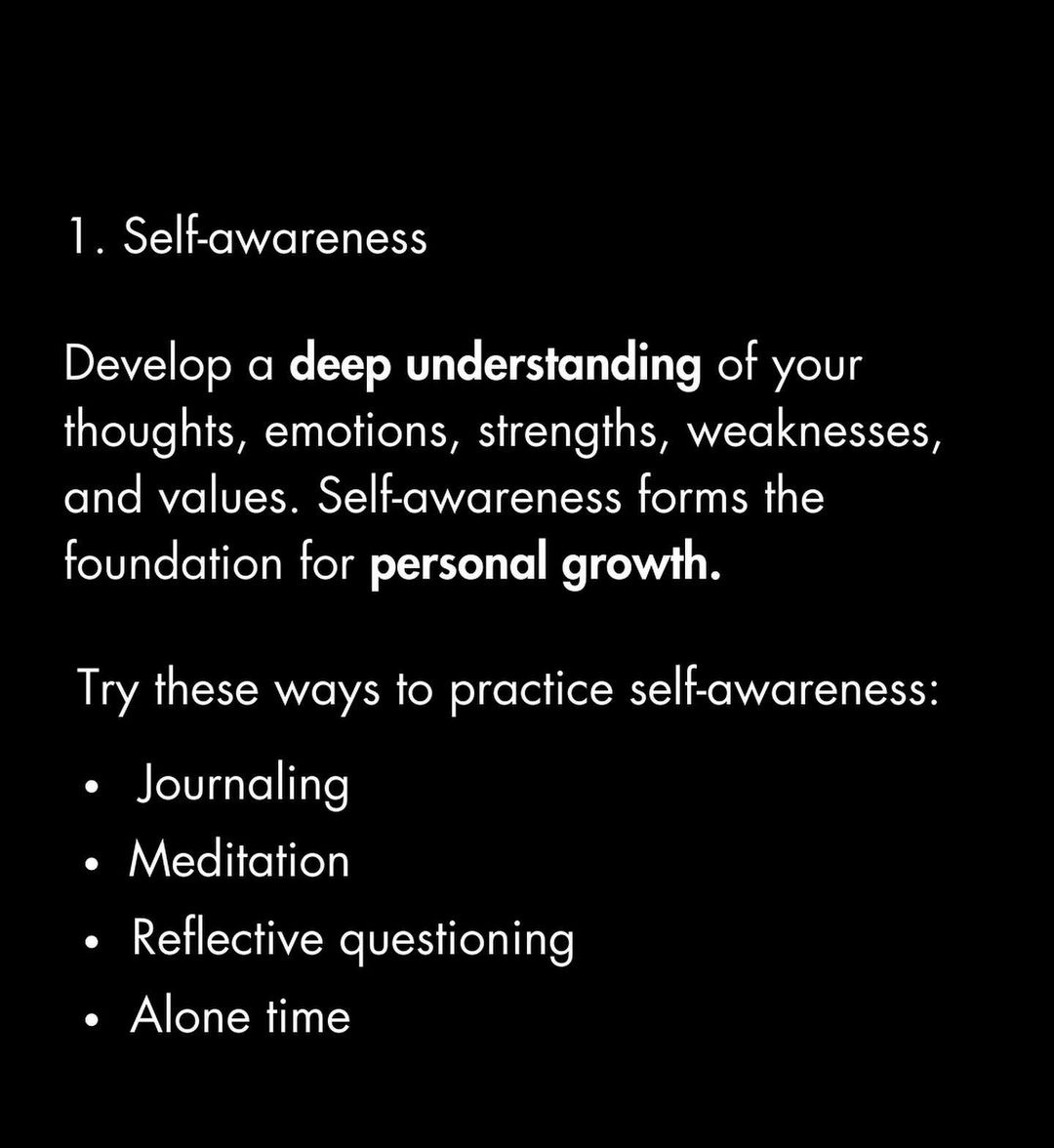 1. Self-awareness

Develop a deep understanding of your thoughts, emotions, strengths, weaknesses, and values. Self-awareness forms the foundation for personal growth.

Try these ways to practice self-awareness:

• Journaling
• Meditation
• Reflective questioning
• Alone time